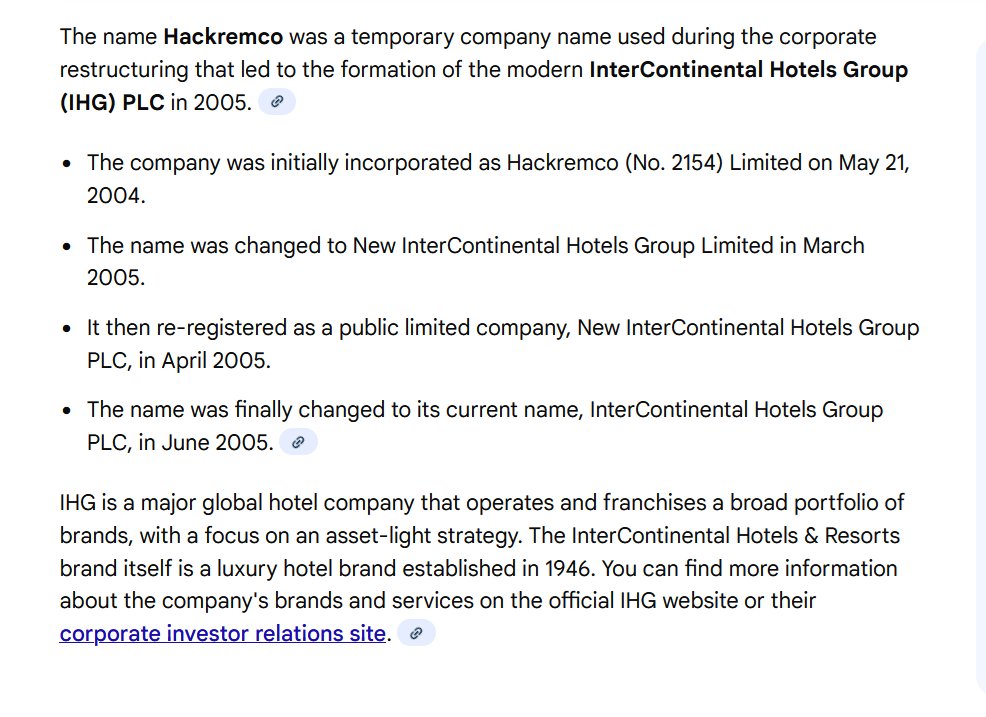 The name Hackremco was a temporary company name used during the corporate restructuring that led to the formation of the modern InterContinental Hotels Group (IHG) PLC in 2005.

- The company was initially incorporated as Hackremco (No. 2154) Limited on May 21, 2004.
- The name was changed to New InterContinental Hotels Group Limited in March 2005.
- It then re-registered as a public limited company, New InterContinental Hotels Group PLC, in April 2005.
- The name was finally changed to its current name, InterContinental Hotels Group PLC, in June 2005.

IHG is a major global hotel company that operates and franchises a broad portfolio of brands, with a focus on an asset-light strategy. The InterContinental Hotels & Resorts brand itself is a luxury hotel brand established in 1946. You can find more information about the company's brands and services on the official IHG website or their corporate investor relations site.